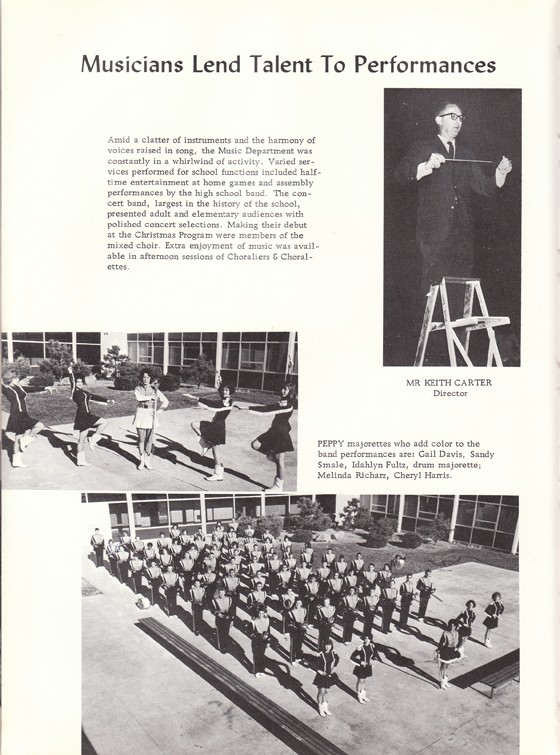 Musicians Lend Talent To Performances

Amid a clatter of instruments and the harmony of voices raised in song, the Music Department was constantly in a whirlwind of activity. Varied services performed for school functions included halftime entertainment at home games and assembly performances by the high school band. The concert band, largest in the history of the school, presented adult and elementary audiences with polished concert selections. Making their debut at the Christmas Program were members of the mixed choir. Extra enjoyment of music was available in afternoon sessions of Choraliers & Choralettes.

MR KEITH CARTER
Director

PEPPY majorettes who add color to the band performances are: Gail Davis, Sandy Smale, Idahlyn Fultz, drum majorette; Melinda Richarz, Cheryl Harris.